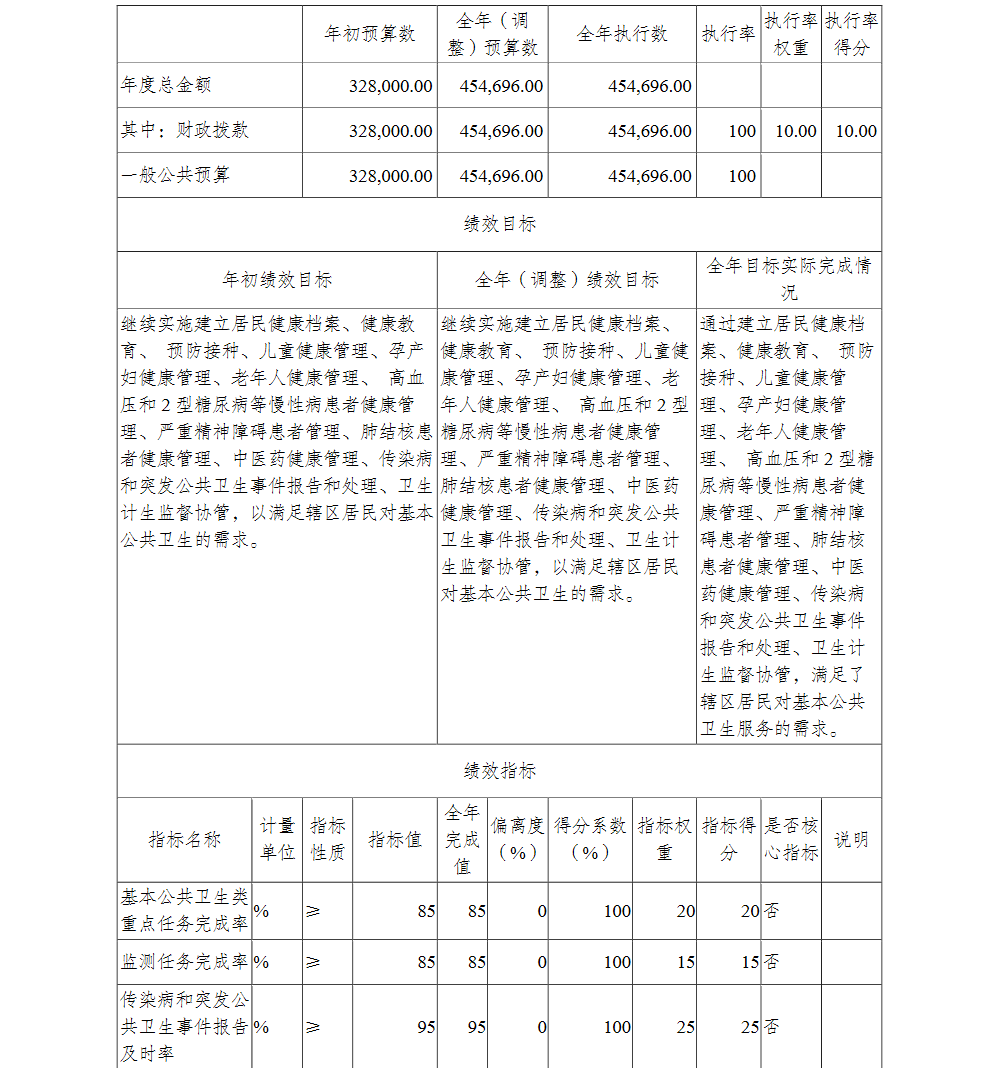 |  | 年初预算数 | 全年（调整）预算数 | 全年执行数 | 执行率 | 执行率权重 | 执行率得分 |
|---|---|---|---|---|---|---|
| 年度总金额 | 328,000.00 | 454,696.00 | 454,696.00 |  |  |  |
| 其中：财政拨款 | 328,000.00 | 454,696.00 | 454,696.00 | 100 | 10.00 | 10.00 |
| 一般公共预算 | 328,000.00 | 454,696.00 | 454,696.00 | 100 |  |  |

绩效目标

| 年初绩效目标 | 全年（调整）绩效目标 | 全年目标实际完成情况 |
|---|---|---|
| 继续实施建立居民健康档案、健康教育、 预防接种、儿童健康管理、孕产妇健康管理、老年人健康管理、 高血压和2型糖尿病等慢性病患者健康管理、严重精神障碍患者管理、肺结核患者健康管理、中医药健康管理、传染病和突发公共卫生事件报告和处理、卫生计生监督协管，以满足辖区居民对基本公共卫生的需求。 | 继续实施建立居民健康档案、健康教育、 预防接种、儿童健康管理、孕产妇健康管理、老年人健康管理、 高血压和2型糖尿病等慢性病患者健康管理、严重精神障碍患者管理、肺结核患者健康管理、中医药健康管理、传染病和突发公共卫生事件报告和处理、卫生计生监督协管，以满足辖区居民对基本公共卫生的需求。 | 通过建立居民健康档案、健康教育、 预防接种、儿童健康管理、孕产妇健康管理、老年人健康管理、 高血压和2型糖尿病等慢性病患者健康管理、严重精神障碍患者管理、肺结核患者健康管理、中医药健康管理、传染病和突发公共卫生事件报告和处理、卫生计生监督协管，满足了辖区居民对基本公共卫生服务的需求。 |

绩效指标

| 指标名称 | 计量单位 | 指标性质 | 指标值 | 全年完成值 | 偏离度（%） | 得分系数（%） | 指标权重 | 指标得分 | 是否核心指标 | 说明 |
|---|---|---|---|---|---|---|---|---|---|---|
| 基本公共卫生类重点任务完成率 | % | ≥ | 85 | 85 | 0 | 100 | 20 | 20 | 否 |  |
| 监测任务完成率 | % | ≥ | 85 | 85 | 0 | 100 | 15 | 15 | 否 |  |
| 传染病和突发公共卫生事件报告及时率 | % | ≥ | 95 | 95 | 0 | 100 | 25 | 25 | 否 |  |